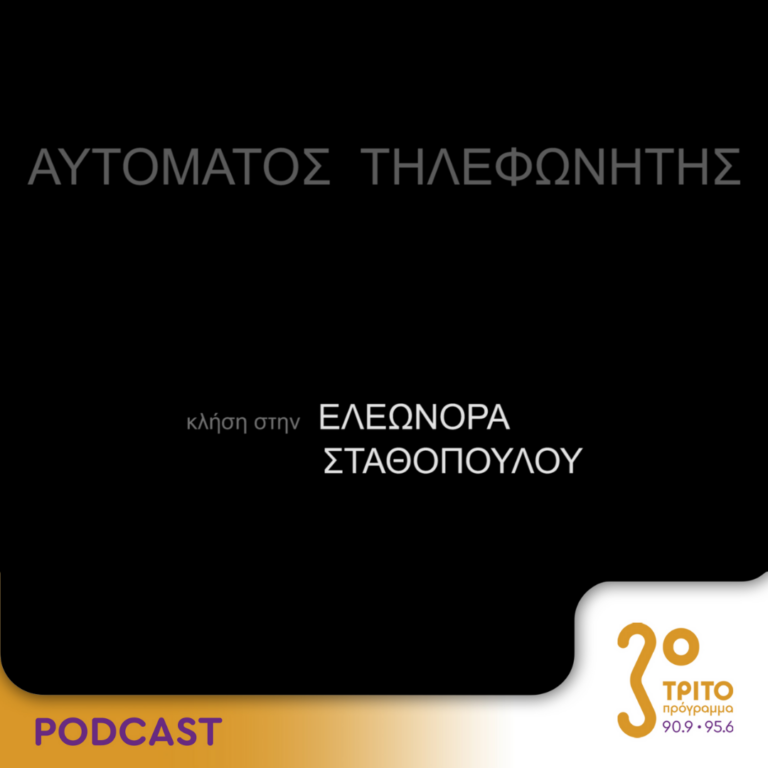 ΑΥΤΟΜΑΤΟΣ ΤΗΛΕΦΩΝΗΤΗΣ

κλήση στην ΕΛΕΩΝΟΡΑ ΣΤΑΘΟΠΟΥΛΟΥ

PODCAST

3ο
ΤΡΙΤΟ
πρόγραμμα
90.9 • 95.6